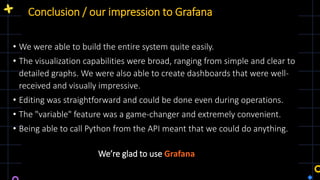 Conclusion / our impression to Grafana

• We were able to build the entire system quite easily.

• The visualization capabilities were broad, ranging from simple and clear to detailed graphs. We were also able to create dashboards that were well-received and visually impressive.

• Editing was straightforward and could be done even during operations.

• The "variable" feature was a game-changer and extremely convenient.

• Being able to call Python from the API meant that we could do anything.

We're glad to use Grafana